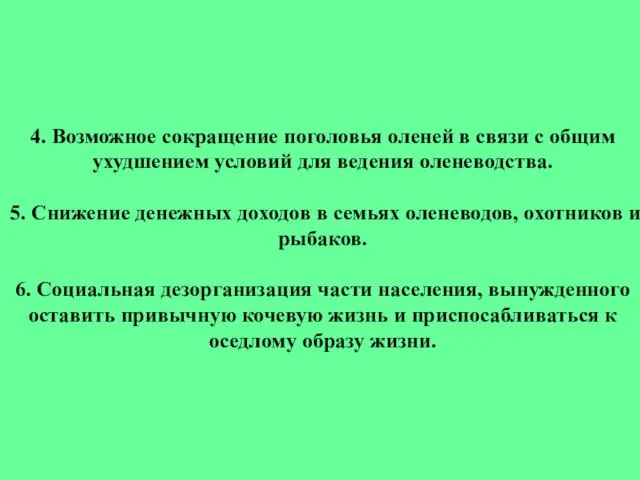 4. Возможное сокращение поголовья оленей в связи с общим ухудшением условий для ведения оленеводства.

5. Снижение денежных доходов в семьях оленеводов, охотников и рыбаков.

6. Социальная дезорганизация части населения, вынужденного оставить привычную кочевую жизнь и приспосабливаться к оседлому образу жизни.